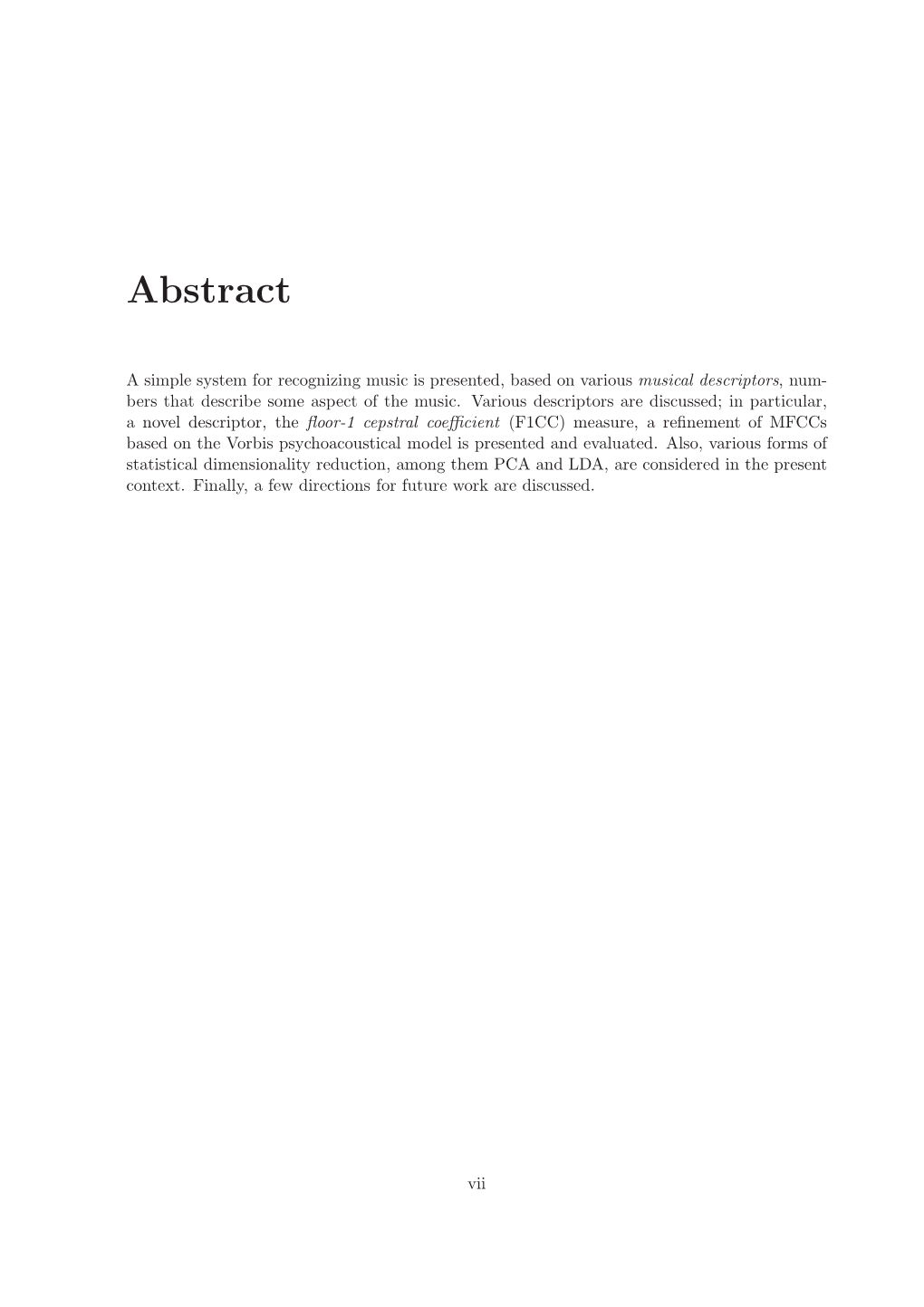 Abstract

A simple system for recognizing music is presented, based on various musical descriptors, numbers that describe some aspect of the music. Various descriptors are discussed; in particular, a novel descriptor, the floor-1 cepstral coefficient (F1CC) measure, a refinement of MFCCs based on the Vorbis psychoacoustical model is presented and evaluated. Also, various forms of statistical dimensionality reduction, among them PCA and LDA, are considered in the present context. Finally, a few directions for future work are discussed.

vii